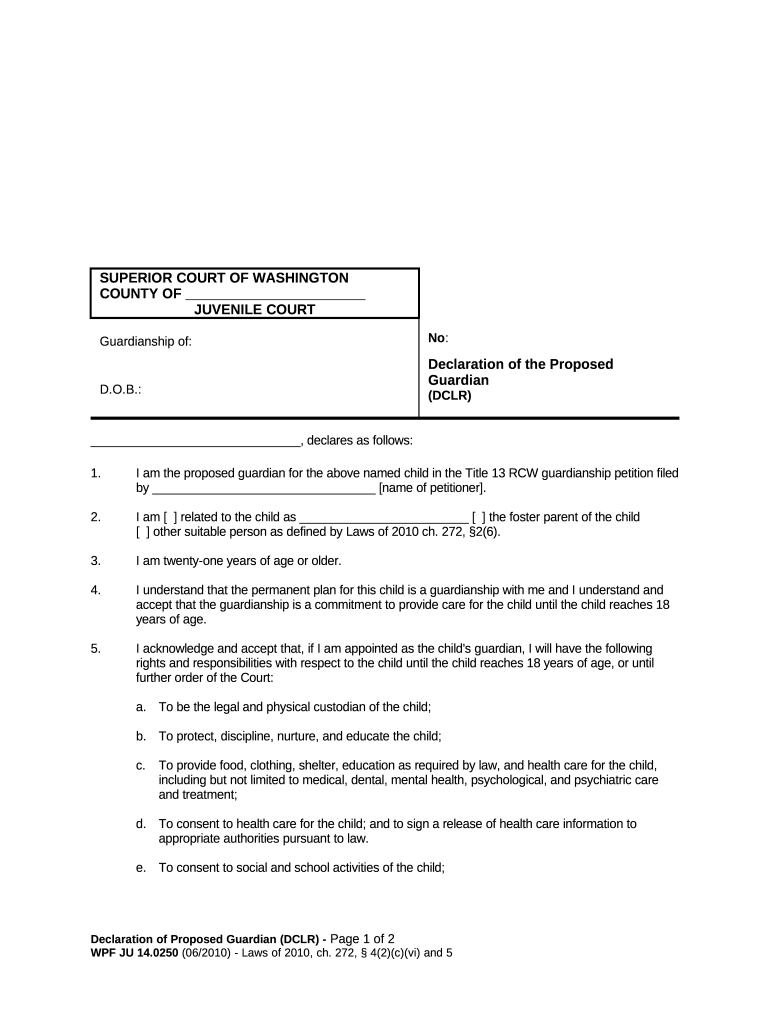 SUPERIOR COURT OF WASHINGTON
COUNTY OF ______________________
JUVENILE COURT

Guardianship of:

D.O.B.:

No:

Declaration of the Proposed Guardian
(DCLR)

______________________________, declares as follows:

1. I am the proposed guardian for the above named child in the Title 13 RCW guardianship petition filed by ________________________________ [name of petitioner].

2. I am [ ] related to the child as ________________________ [ ] the foster parent of the child [ ] other suitable person as defined by Laws of 2010 ch. 272, §2(6).

3. I am twenty-one years of age or older.

4. I understand that the permanent plan for this child is a guardianship with me and I understand and accept that the guardianship is a commitment to provide care for the child until the child reaches 18 years of age.

5. I acknowledge and accept that, if I am appointed as the child's guardian, I will have the following rights and responsibilities with respect to the child until the child reaches 18 years of age, or until further order of the Court:

a. To be the legal and physical custodian of the child;

b. To protect, discipline, nurture, and educate the child;

c. To provide food, clothing, shelter, education as required by law, and health care for the child, including but not limited to medical, dental, mental health, psychological, and psychiatric care and treatment;

d. To consent to health care for the child; and to sign a release of health care information to appropriate authorities pursuant to law.

e. To consent to social and school activities of the child;

Declaration of Proposed Guardian (DCLR) - Page 1 of 2
WPF JU 14.0250 (06/2010) - Laws of 2010, ch. 272, § 4(2)(c)(vi) and 5